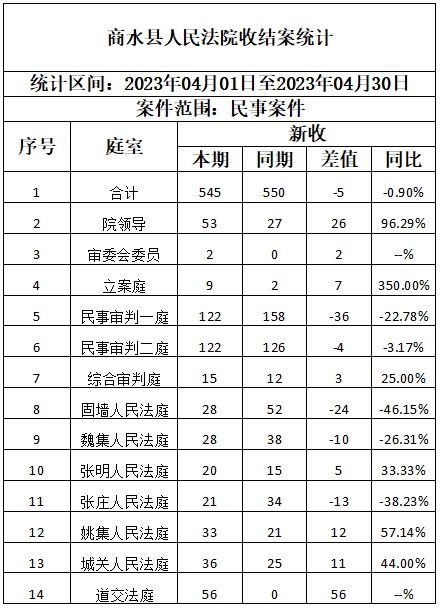 商水县人民法院收结案统计

统计区间：2023年04月01日至2023年04月30日

案件范围：民事案件

| 序号 | 庭室 | 新收 本期 | 新收 同期 | 新收 差值 | 新收 同比 |
|---|---|---|---|---|---|
| 1 | 合计 | 545 | 550 | -5 | -0.90% |
| 2 | 院领导 | 53 | 27 | 26 | 96.29% |
| 3 | 审委会委员 | 2 | 0 | 2 | --% |
| 4 | 立案庭 | 9 | 2 | 7 | 350.00% |
| 5 | 民事审判一庭 | 122 | 158 | -36 | -22.78% |
| 6 | 民事审判二庭 | 122 | 126 | -4 | -3.17% |
| 7 | 综合审判庭 | 15 | 12 | 3 | 25.00% |
| 8 | 固墙人民法庭 | 28 | 52 | -24 | -46.15% |
| 9 | 魏集人民法庭 | 28 | 38 | -10 | -26.31% |
| 10 | 张明人民法庭 | 20 | 15 | 5 | 33.33% |
| 11 | 张庄人民法庭 | 21 | 34 | -13 | -38.23% |
| 12 | 姚集人民法庭 | 33 | 21 | 12 | 57.14% |
| 13 | 城关人民法庭 | 36 | 25 | 11 | 44.00% |
| 14 | 道交法庭 | 56 | 0 | 56 | --% |